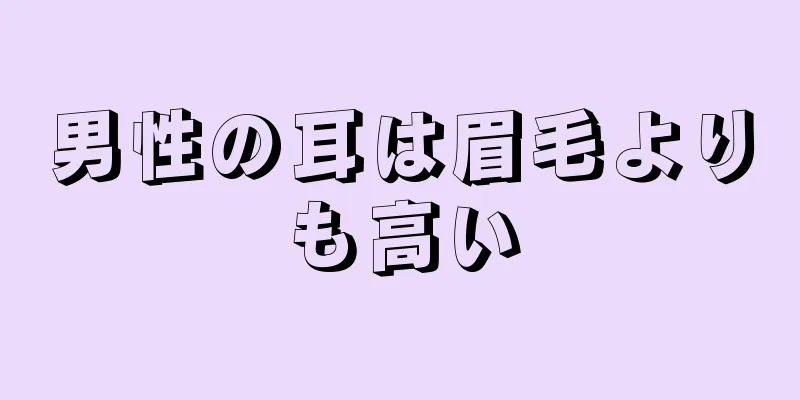 男性の耳は眉毛よりも高い